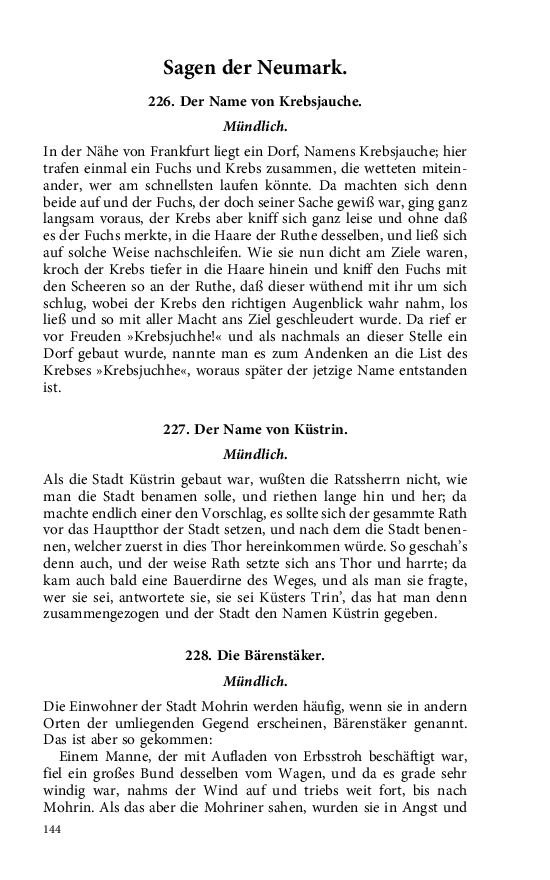 Sagen der Neumark.

226. Der Name von Krebsjauche.

Mündlich.

In der Nähe von Frankfurt liegt ein Dorf, Namens Krebsjauche; hier trafen einmal ein Fuchs und Krebs zusammen, die wetteten miteinander, wer am schnellsten laufen könnte. Da machten sich denn beide auf und der Fuchs, der doch seiner Sache gewiß war, ging ganz langsam voraus, der Krebs aber kniff sich ganz leise und ohne daß es der Fuchs merkte, in die Haare der Ruthe desselben, und ließ sich auf solche Weise nachschleifen. Wie sie nun dicht am Ziele waren, kroch der Krebs tiefer in die Haare hinein und kniff den Fuchs mit den Scheeren so an der Ruthe, daß dieser wüthend mit ihr um sich schlug, wobei der Krebs den richtigen Augenblick wahr nahm, los ließ und so mit aller Macht ans Ziel geschleudert wurde. Da rief er vor Freuden »Krebsjuchhe!« und als nachmals an dieser Stelle ein Dorf gebaut wurde, nannte man es zum Andenken an die List des Krebses »Krebsjuchhe«, woraus später der jetzige Name entstanden ist.

227. Der Name von Küstrin.

Mündlich.

Als die Stadt Küstrin gebaut war, wußten die Ratssherrn nicht, wie man die Stadt benamen solle, und riethen lange hin und her; da machte endlich einer den Vorschlag, es sollte sich der gesammte Rath vor das Hauptthor der Stadt setzen, und nach dem die Stadt benennen, welcher zuerst in dies Thor hereinkommen würde. So geschah's denn auch, und der weise Rath setzte sich ans Thor und harrte; da kam auch bald eine Bauerdirne des Weges, und als man sie fragte, wer sie sei, antwortete sie, sie sei Küsters Trin', das hat man denn zusammengezogen und der Stadt den Namen Küstrin gegeben.

228. Die Bärenstäker.

Mündlich.

Die Einwohner der Stadt Mohrin werden häufig, wenn sie in andern Orten der umliegenden Gegend erscheinen, Bärenstäker genannt. Das ist aber so gekommen:

Einem Manne, der mit Aufladen von Erbsstroh beschäftigt war, fiel ein großes Bund desselben vom Wagen, und da es grade sehr windig war, nahms der Wind auf und triebs weit fort, bis nach Mohrin. Als das aber die Mohriner sahen, wurden sie in Angst und

144